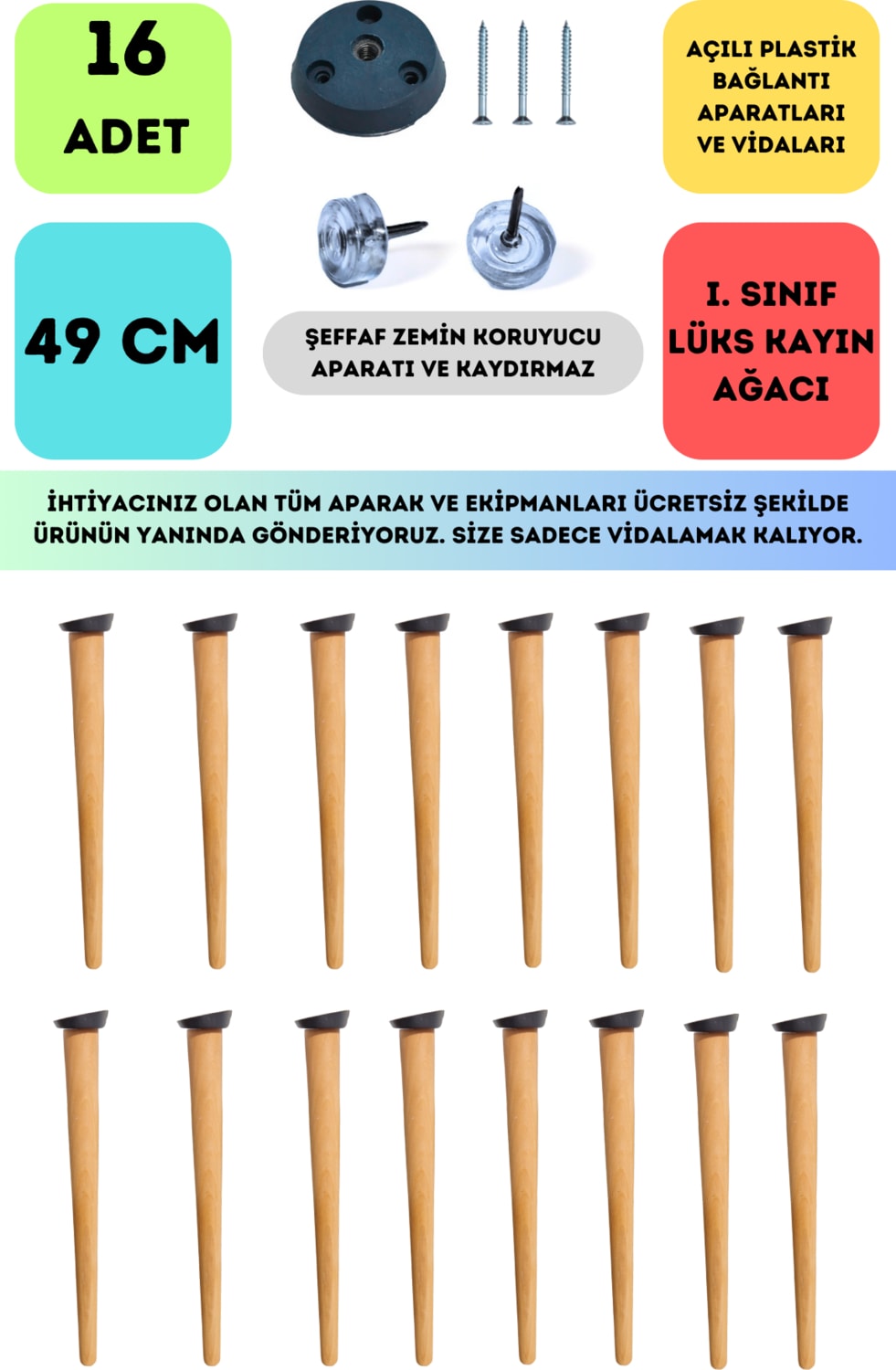 16
ADET

AÇILI PLASTİK
BAĞLANTI
APARATLARI
VE VİDALARI

49 CM

ŞEFFAF ZEMİN KORUYUCU
APARATI VE KAYDIRMAZ

I. SINIF
LÜKS KAYIN
AĞACI

İHTİYACINIZ OLAN TÜM APARAK VE EKİPMANLARI ÜCRETSİZ ŞEKİLDE ÜRÜNÜN YANINDA GÖNDERİYORUZ. SİZE SADECE VİDALAMAK KALIYOR.